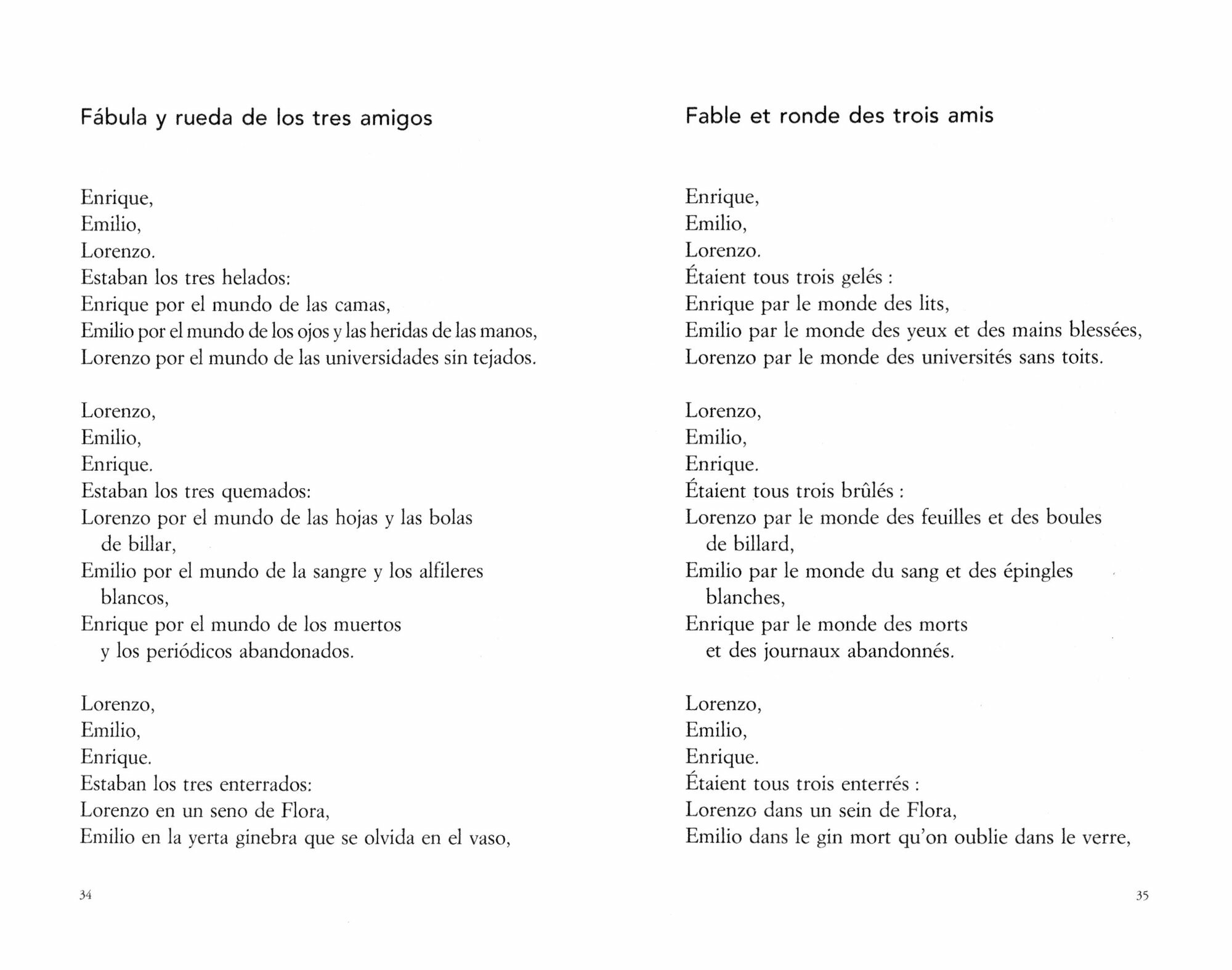 Fábula y rueda de los tres amigos

Enrique,
Emilio,
Lorenzo.
Estaban los tres helados:
Enrique por el mundo de las camas,
Emilio por el mundo de los ojos y las heridas de las manos,
Lorenzo por el mundo de las universidades sin tejados.

Lorenzo,
Emilio,
Enrique.
Estaban los tres quemados:
Lorenzo por el mundo de las hojas y las bolas de billar,
Emilio por el mundo de la sangre y los alfileres blancos,
Enrique por el mundo de los muertos y los periódicos abandonados.

Lorenzo,
Emilio,
Enrique.
Estaban los tres enterrados:
Lorenzo en un seno de Flora,
Emilio en la yerta ginebra que se olvida en el vaso,

34

Fable et ronde des trois amis

Enrique,
Emilio,
Lorenzo.
Étaient tous trois gelés :
Enrique par le monde des lits,
Emilio par le monde des yeux et des mains blessées,
Lorenzo par le monde des universités sans toits.

Lorenzo,
Emilio,
Enrique.
Étaient tous trois brûlés :
Lorenzo par le monde des feuilles et des boules de billard,
Emilio par le monde du sang et des épingles blanches,
Enrique par le monde des morts et des journaux abandonnés.

Lorenzo,
Emilio,
Enrique.
Étaient tous trois enterrés :
Lorenzo dans un sein de Flora,
Emilio dans le gin mort qu'on oublie dans le verre,

35